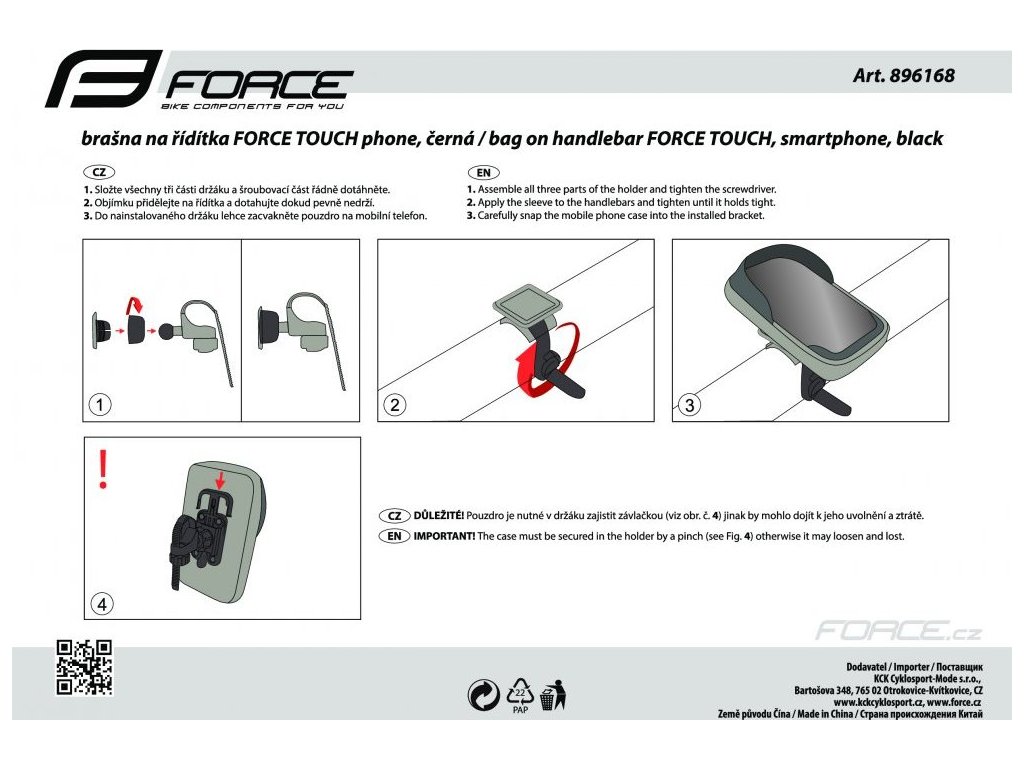 FORCE
BIKE COMPONENTS FOR YOU

Art. 896168

brašna na řídítka FORCE TOUCH phone, černá / bag on handlebar FORCE TOUCH, smartphone, black

CZ
1. Složte všechny tři části držáku a šroubovací část řádně dotáhněte.
2. Objímku přidělejte na řídítka a dotahujte dokud pevně nedrží.
3. Do nainstalovaného držáku lehce zacvakněte pouzdro na mobilní telefon.

EN
1. Assemble all three parts of the holder and tighten the screwdriver.
2. Apply the sleeve to the handlebars and tighten until it holds tight.
3. Carefully snap the mobile phone case into the installed bracket.

1

2

3

!

4

CZ DŮLEŽITÉ! Pouzdro je nutné v držáku zajistit závlačkou (viz obr. č. 4) jinak by mohlo dojít k jeho uvolnění a ztrátě.
EN IMPORTANT! The case must be secured in the holder by a pinch (see Fig. 4) otherwise it may loosen and lost.

FORCE.cz

22
PAP

Dodavatel / Importer / Поставщик
KCK Cyklosport-Mode s.r.o.,
Bartošova 348, 765 02 Otrokovice-Kvítkovice, CZ
www.kckcyklosport.cz, www.force.cz
Země původu Čína / Made in China / Страна происхождения Китай